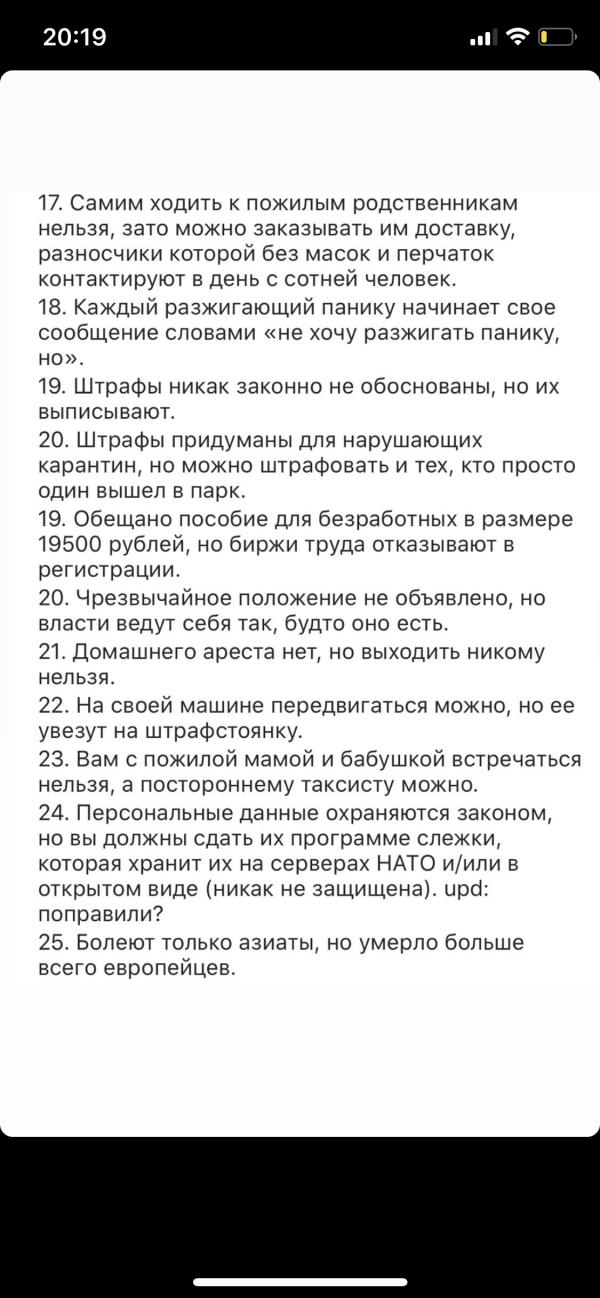 20:19

17. Самим ходить к пожилым родственникам нельзя, зато можно заказывать им доставку, разносчики которой без масок и перчаток контактируют в день с сотней человек.
18. Каждый разжигающий панику начинает свое сообщение словами «не хочу разжигать панику, но».
19. Штрафы никак законно не обоснованы, но их выписывают.
20. Штрафы придуманы для нарушающих карантин, но можно штрафовать и тех, кто просто один вышел в парк.
19. Обещано пособие для безработных в размере 19500 рублей, но биржи труда отказывают в регистрации.
20. Чрезвычайное положение не объявлено, но власти ведут себя так, будто оно есть.
21. Домашнего ареста нет, но выходить никому нельзя.
22. На своей машине передвигаться можно, но ее увезут на штрафстоянку.
23. Вам с пожилой мамой и бабушкой встречаться нельзя, а постороннему таксисту можно.
24. Персональные данные охраняются законом, но вы должны сдать их программе слежки, которая хранит их на серверах НАТО и/или в открытом виде (никак не защищена). upd: поправили?
25. Болеют только азиаты, но умерло больше всего европейцев.